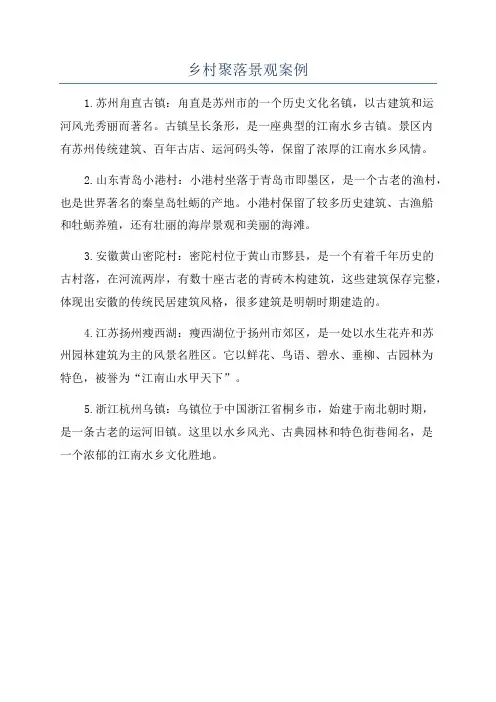 乡村聚落景观案例

1.苏州甪直古镇：甪直是苏州市的一个历史文化名镇，以古建筑和运河风光秀丽而著名。古镇呈长条形，是一座典型的江南水乡古镇。景区内有苏州传统建筑、百年古店、运河码头等，保留了浓厚的江南水乡风情。

2.山东青岛小港村：小港村坐落于青岛市即墨区，是一个古老的渔村，也是世界著名的秦皇岛牡蛎的产地。小港村保留了较多历史建筑、古渔船和牡蛎养殖，还有壮丽的海岸景观和美丽的海滩。

3.安徽黄山密陀村：密陀村位于黄山市黟县，是一个有着千年历史的古村落，在河流两岸，有数十座古老的青砖木构建筑，这些建筑保存完整，体现出安徽的传统民居建筑风格，很多建筑是明朝时期建造的。

4.江苏扬州瘦西湖：瘦西湖位于扬州市郊区，是一处以水生花卉和苏州园林建筑为主的风景名胜区。它以鲜花、鸟语、碧水、垂柳、古园林为特色，被誉为“江南山水甲天下”。

5.浙江杭州乌镇：乌镇位于中国浙江省桐乡市，始建于南北朝时期，是一条古老的运河旧镇。这里以水乡风光、古典园林和特色街巷闻名，是一个浓郁的江南水乡文化胜地。